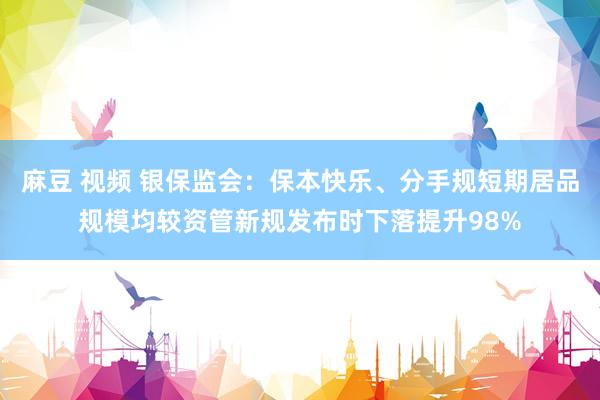 麻豆 视频 银保监会：保本快乐、分手规短期居品规模均较资管新规发布时下落提升98%